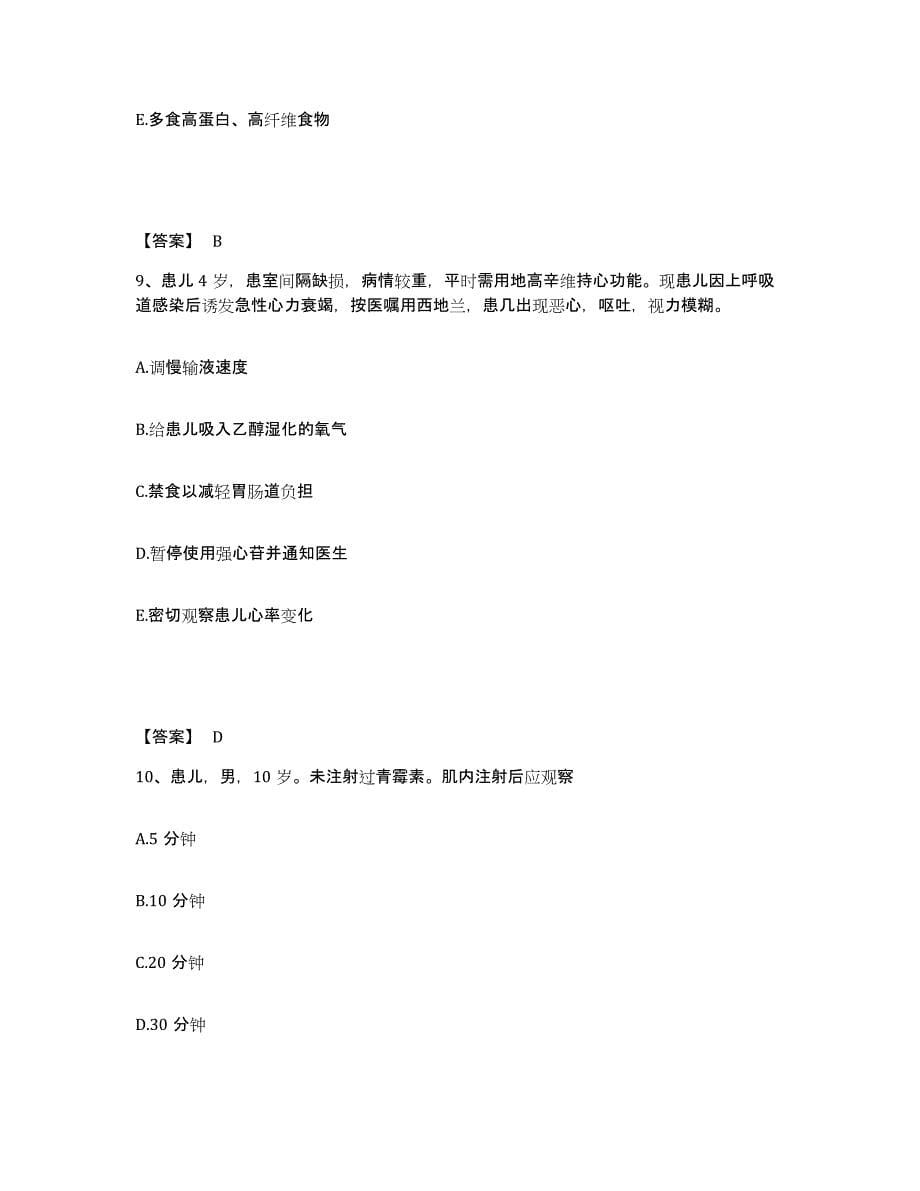 E.多食高蛋白、高纤维食物

【答案】 B

9、患儿 4 岁，患室间隔缺损，病情较重，平时需用地高辛维持心功能。现患儿因上呼吸道感染后诱发急性心力衰竭，按医嘱用西地兰，患几出现恶心，呕吐，视力模糊。

A.调慢输液速度

B.给患儿吸入乙醇湿化的氧气

C.禁食以减轻胃肠道负担

D.暂停使用强心苷并通知医生

E.密切观察患儿心率变化

【答案】 D

10、患儿，男，10 岁。未注射过青霉素。肌内注射后应观察

A.5 分钟

B.10 分钟

C.20 分钟

D.30 分钟